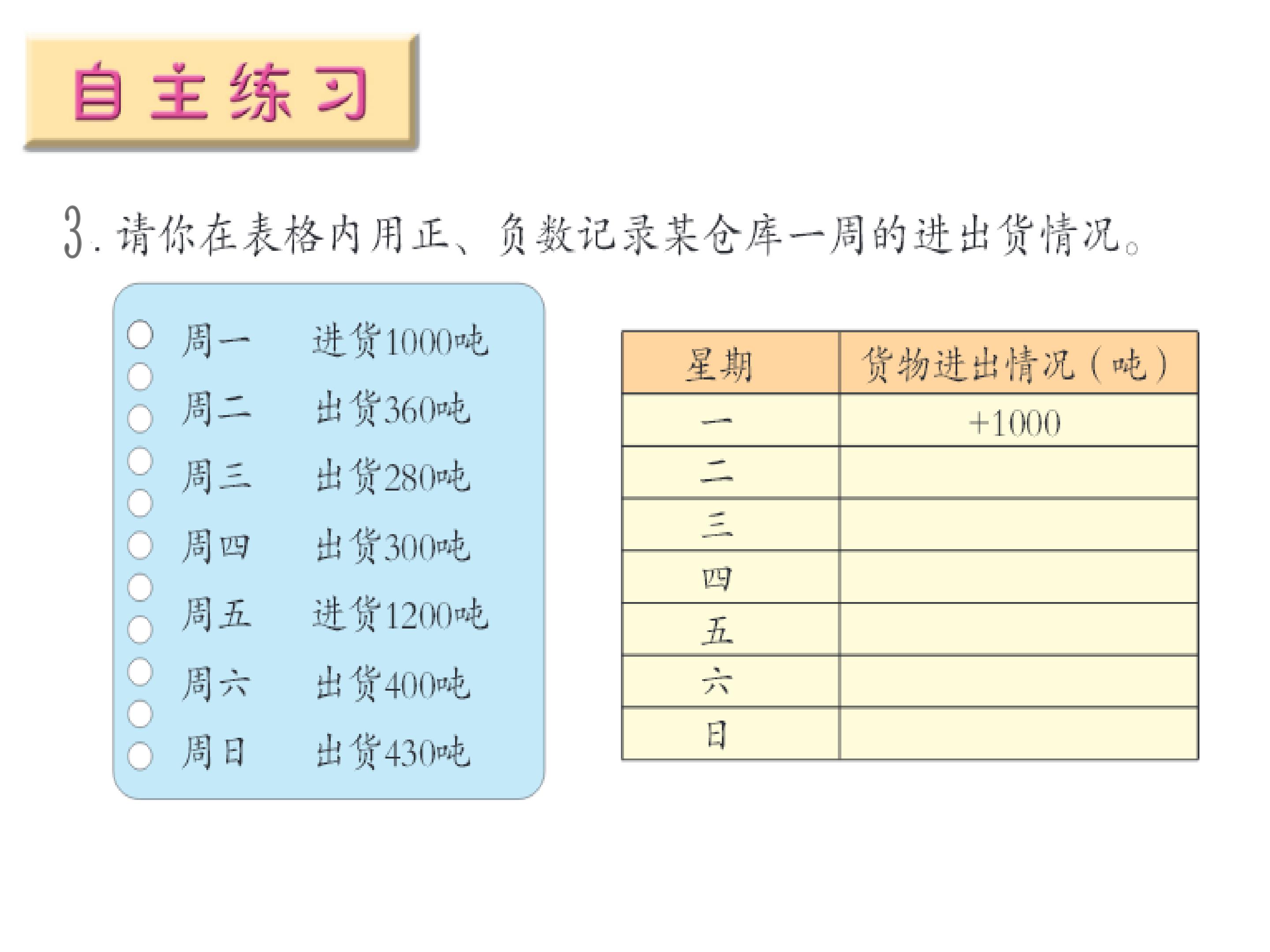 自主练习

3.请你在表格内用正、负数记录某仓库一周的进出货情况。

周一 进货1000吨
周二 出货360吨
周三 出货280吨
周四 出货300吨
周五 进货1200吨
周六 出货400吨
周日 出货430吨

| 星期 | 货物进出情况（吨） |
|---|---|
| 一 | +1000 |
| 二 | |
| 三 | |
| 四 | |
| 五 | |
| 六 | |
| 日 | |